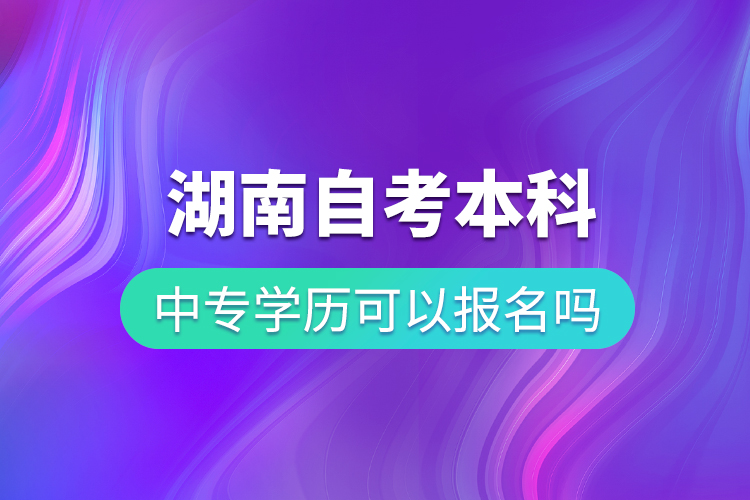 湖南自考本科

中专学历可以报名吗